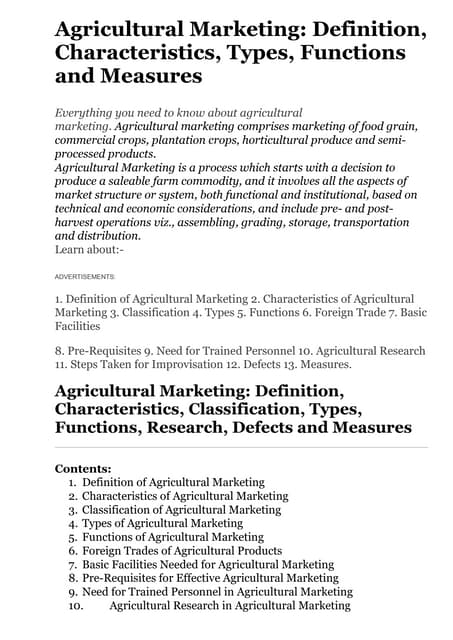 Agricultural Marketing: Definition, Characteristics, Types, Functions and Measures

Everything you need to know about agricultural marketing. Agricultural marketing comprises marketing of food grain, commercial crops, plantation crops, horticultural produce and semi-processed products.
Agricultural Marketing is a process which starts with a decision to produce a saleable farm commodity, and it involves all the aspects of market structure or system, both functional and institutional, based on technical and economic considerations, and include pre- and post-harvest operations viz., assembling, grading, storage, transportation and distribution.
Learn about:-

ADVERTISEMENTS:

1. Definition of Agricultural Marketing 2. Characteristics of Agricultural Marketing 3. Classification 4. Types 5. Functions 6. Foreign Trade 7. Basic Facilities

8. Pre-Requisites 9. Need for Trained Personnel 10. Agricultural Research 11. Steps Taken for Improvisation 12. Defects 13. Measures.

Agricultural Marketing: Definition, Characteristics, Classification, Types, Functions, Research, Defects and Measures

Contents:
1. Definition of Agricultural Marketing
2. Characteristics of Agricultural Marketing
3. Classification of Agricultural Marketing
4. Types of Agricultural Marketing
5. Functions of Agricultural Marketing
6. Foreign Trades of Agricultural Products
7. Basic Facilities Needed for Agricultural Marketing
8. Pre-Requisites for Effective Agricultural Marketing
9. Need for Trained Personnel in Agricultural Marketing
10. Agricultural Research in Agricultural Marketing